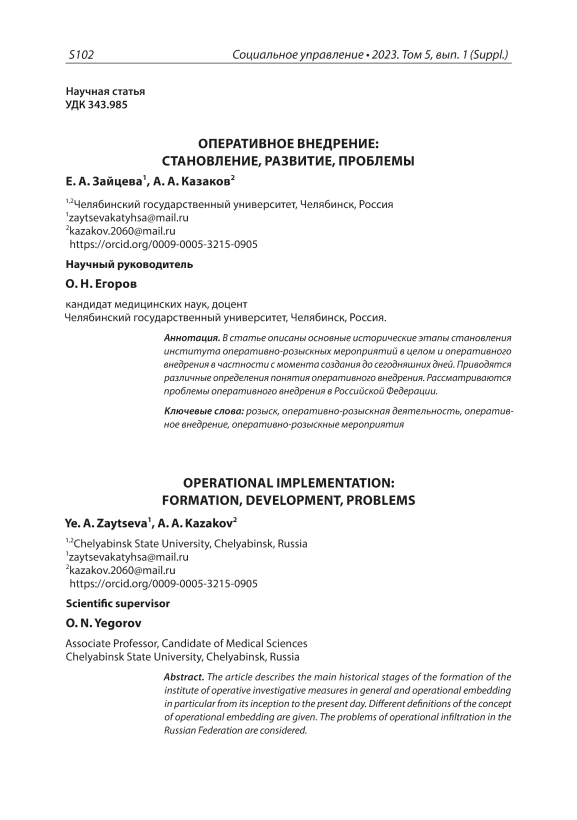 S102 Социальное управление • 2023. Том 5, вып. 1 (Suppl.)

Научная статья
УДК 343.985

ОПЕРАТИВНОЕ ВНЕДРЕНИЕ:
СТАНОВЛЕНИЕ, РАЗВИТИЕ, ПРОБЛЕМЫ

Е. А. Зайцева$^1$, А. А. Казаков$^2$

$^{1,2}$Челябинский государственный университет, Челябинск, Россия
$^1$zaytsevakatyhsa@mail.ru
$^2$kazakov.2060@mail.ru
https://orcid.org/0009-0005-3215-0905

Научный руководитель

О. Н. Егоров

кандидат медицинских наук, доцент
Челябинский государственный университет, Челябинск, Россия.

Аннотация. В статье описаны основные исторические этапы становления института оперативно-розыскных мероприятий в целом и оперативного внедрения в частности с момента создания до сегодняшних дней. Приводятся различные определения понятия оперативного внедрения. Рассматриваются проблемы оперативного внедрения в Российской Федерации.

Ключевые слова: розыск, оперативно-розыскная деятельность, оперативное внедрение, оперативно-розыскные мероприятия

OPERATIONAL IMPLEMENTATION:
FORMATION, DEVELOPMENT, PROBLEMS

Ye. A. Zaytseva$^1$, A. A. Kazakov$^2$

$^{1,2}$Chelyabinsk State University, Chelyabinsk, Russia
$^1$zaytsevakatyhsa@mail.ru
$^2$kazakov.2060@mail.ru
https://orcid.org/0009-0005-3215-0905

Scientific supervisor

O. N. Yegorov

Associate Professor, Candidate of Medical Sciences
Chelyabinsk State University, Chelyabinsk, Russia

Abstract. The article describes the main historical stages of the formation of the institute of operative investigative measures in general and operational embedding in particular from its inception to the present day. Different definitions of the concept of operational embedding are given. The problems of operational infiltration in the Russian Federation are considered.